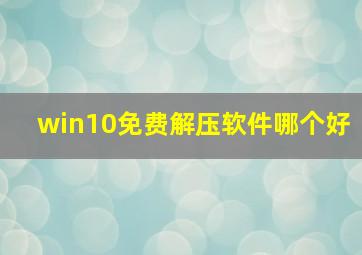 win10免费解压软件哪个好